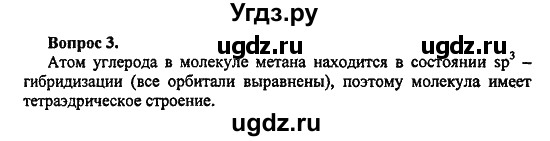 Угдз.ру

Вопрос 3. ugdz.ru ugdz.ru

Атом углерода в молекуле метана находится в состоянии $sp^3$ – гибридизации (все орбитали выравнены), поэтому молекула имеет тетраэдрическое строение.

ugdz.ru